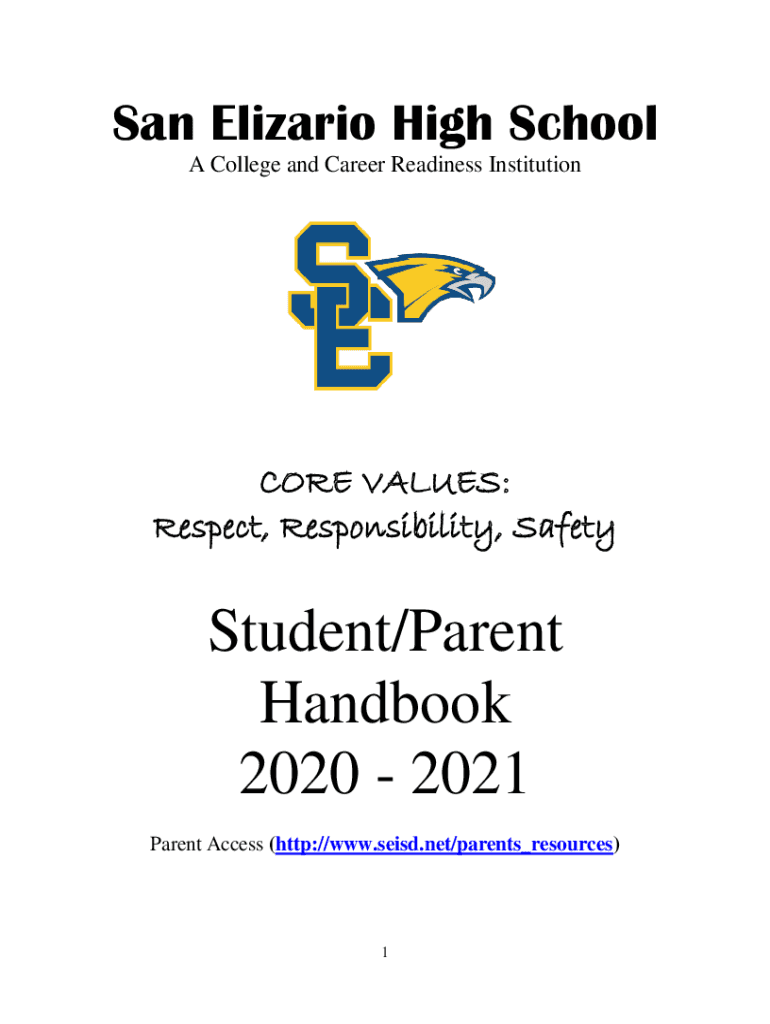 San Elizario High School
A College and Career Readiness Institution

SE

CORE VALUES:
Respect, Responsibility, Safety

Student/Parent
Handbook
2020 - 2021

Parent Access (http://www.seisd.net/parents_resources)

1